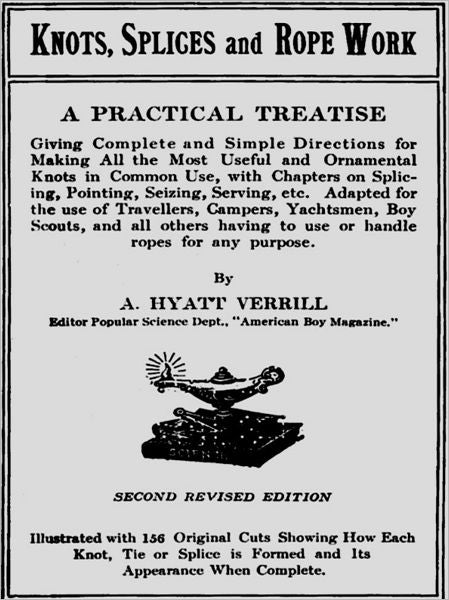 KNOTS, SPLICES and ROPE WORK

A PRACTICAL TREATISE

Giving Complete and Simple Directions for Making All the Most Useful and Ornamental Knots in Common Use, with Chapters on Splicing, Pointing, Seizing, Serving, etc. Adapted for the use of Travellers, Campers, Yachtsmen, Boy Scouts, and all others having to use or handle ropes for any purpose.

By

A. HYATT VERRILL

Editor Popular Science Dept., "American Boy Magazine."

SECOND REVISED EDITION

Illustrated with 156 Original Cuts Showing How Each Knot, Tie or Splice is Formed and Its Appearance When Complete.